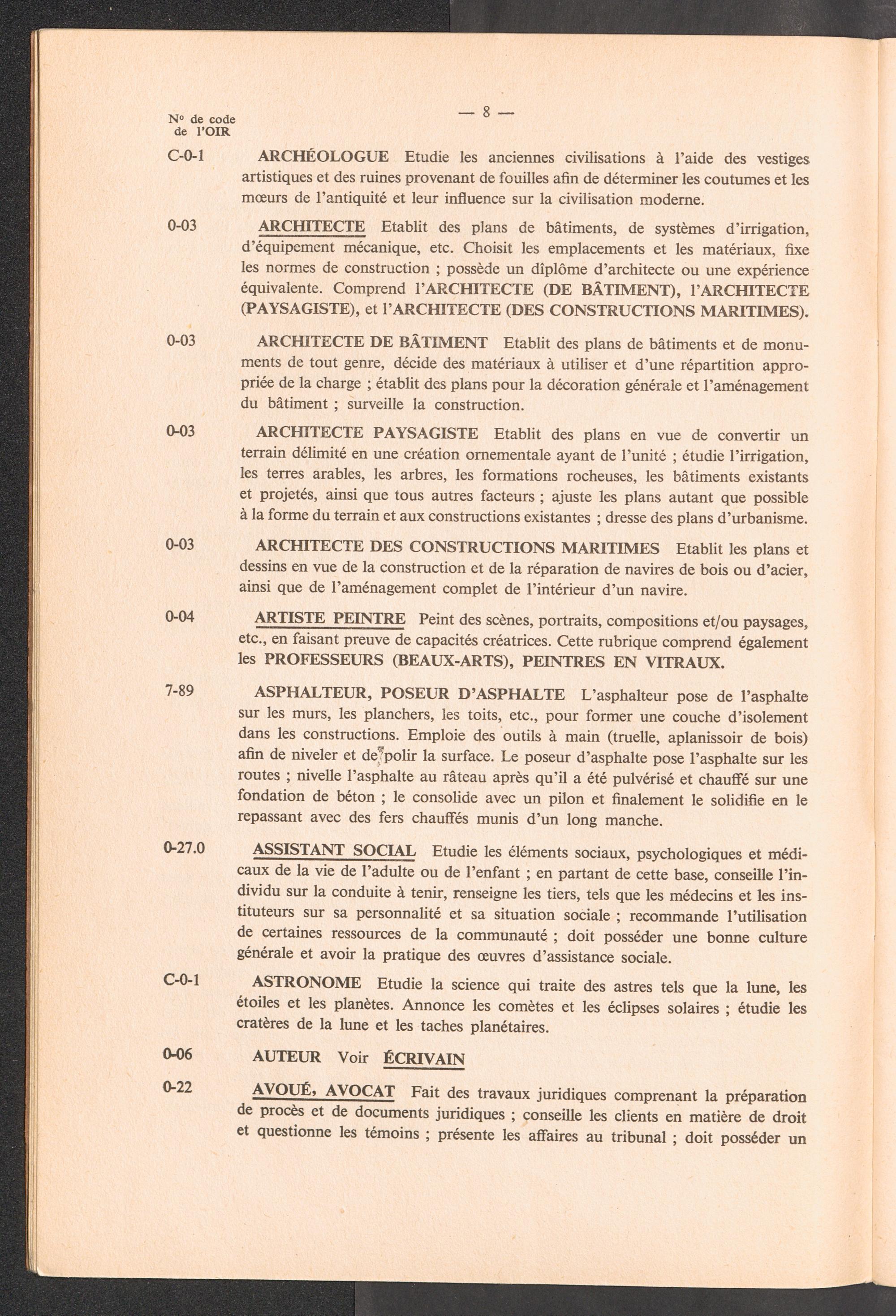 N° de code de l'OIR

— 8 —

C-0-1 ARCHÉOLOGUE Etudie les anciennes civilisations à l'aide des vestiges artistiques et des ruines provenant de fouilles afin de déterminer les coutumes et les mœurs de l'antiquité et leur influence sur la civilisation moderne.

0-03 ARCHITECTE Etablit des plans de bâtiments, de systèmes d'irrigation, d'équipement mécanique, etc. Choisit les emplacements et les matériaux, fixe les normes de construction ; possède un dîplôme d'architecte ou une expérience équivalente. Comprend l'ARCHITECTE (DE BÂTIMENT), l'ARCHITECTE (PAYSAGISTE), et l'ARCHITECTE (DES CONSTRUCTIONS MARITIMES).

0-03 ARCHITECTE DE BÂTIMENT Etablit des plans de bâtiments et de monuments de tout genre, décide des matériaux à utiliser et d'une répartition appropriée de la charge ; établit des plans pour la décoration générale et l'aménagement du bâtiment ; surveille la construction.

0-03 ARCHITECTE PAYSAGISTE Etablit des plans en vue de convertir un terrain délimité en une création ornementale ayant de l'unité ; étudie l'irrigation, les terres arables, les arbres, les formations rocheuses, les bâtiments existants et projetés, ainsi que tous autres facteurs ; ajuste les plans autant que possible à la forme du terrain et aux constructions existantes ; dresse des plans d'urbanisme.

0-03 ARCHITECTE DES CONSTRUCTIONS MARITIMES Etablit les plans et dessins en vue de la construction et de la réparation de navires de bois ou d'acier, ainsi que de l'aménagement complet de l'intérieur d'un navire.

0-04 ARTISTE PEINTRE Peint des scènes, portraits, compositions et/ou paysages, etc., en faisant preuve de capacités créatrices. Cette rubrique comprend également les PROFESSEURS (BEAUX-ARTS), PEINTRES EN VITRAUX.

7-89 ASPHALTEUR, POSEUR D'ASPHALTE L'asphalteur pose de l'asphalte sur les murs, les planchers, les toits, etc., pour former une couche d'isolement dans les constructions. Emploie des outils à main (truelle, aplanissoir de bois) afin de niveler et de polir la surface. Le poseur d'asphalte pose l'asphalte sur les routes ; nivelle l'asphalte au râteau après qu'il a été pulvérisé et chauffé sur une fondation de béton ; le consolide avec un pilon et finalement le solidifie en le repassant avec des fers chauffés munis d'un long manche.

0-27.0 ASSISTANT SOCIAL Etudie les éléments sociaux, psychologiques et médicaux de la vie de l'adulte ou de l'enfant ; en partant de cette base, conseille l'individu sur la conduite à tenir, renseigne les tiers, tels que les médecins et les instituteurs sur sa personnalité et sa situation sociale ; recommande l'utilisation de certaines ressources de la communauté ; doit posséder une bonne culture générale et avoir la pratique des œuvres d'assistance sociale.

C-0-1 ASTRONOME Etudie la science qui traite des astres tels que la lune, les étoiles et les planètes. Annonce les comètes et les éclipses solaires ; étudie les cratères de la lune et les taches planétaires.

0-06 AUTEUR Voir ÉCRIVAIN

0-22 AVOUÉ, AVOCAT Fait des travaux juridiques comprenant la préparation de procès et de documents juridiques ; conseille les clients en matière de droit et questionne les témoins ; présente les affaires au tribunal ; doit posséder un